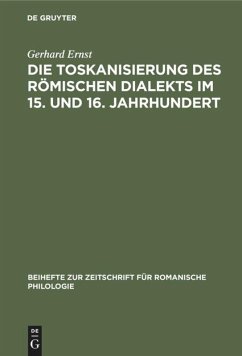 DE GRUYTER

Gerhard Ernst

DIE TOSKANISIERUNG DES RÖMISCHEN DIALEKTS IM 15. UND 16. JAHRHUNDERT

BEIHEFTE ZUR ZEITSCHRIFT FÜR ROMANISCHE PHILOLOGIE

DE G